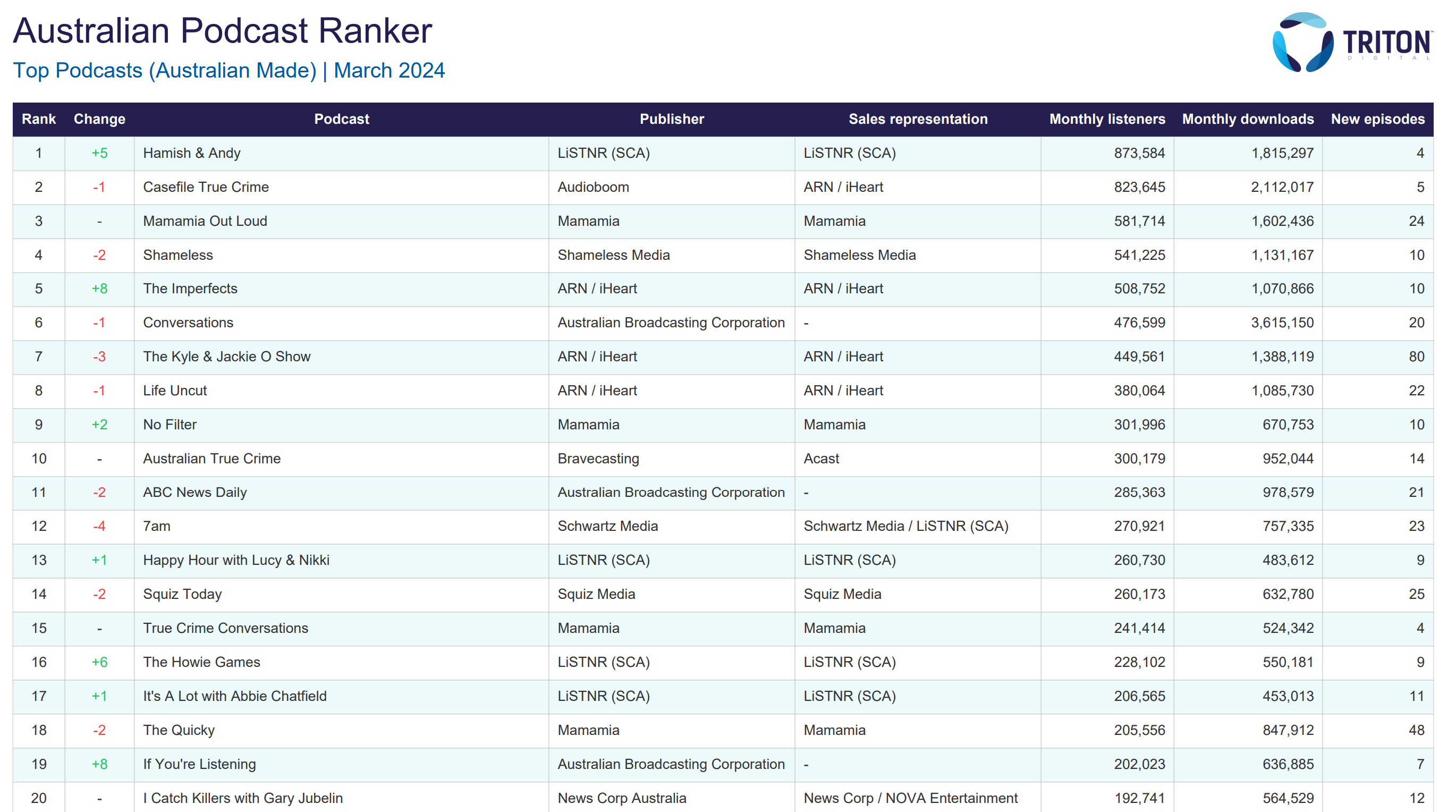 Australian Podcast Ranker

Top Podcasts (Australian Made) | March 2024

TRITON DIGITAL

| Rank | Change | Podcast | Publisher | Sales representation | Monthly listeners | Monthly downloads | New episodes |
|---|---|---|---|---|---|---|---|
| 1 | +5 | Hamish & Andy | LiSTNR (SCA) | LiSTNR (SCA) | 873,584 | 1,815,297 | 4 |
| 2 | -1 | Casefile True Crime | Audioboom | ARN / iHeart | 823,645 | 2,112,017 | 5 |
| 3 | - | Mamamia Out Loud | Mamamia | Mamamia | 581,714 | 1,602,436 | 24 |
| 4 | -2 | Shameless | Shameless Media | Shameless Media | 541,225 | 1,131,167 | 10 |
| 5 | +8 | The Imperfects | ARN / iHeart | ARN / iHeart | 508,752 | 1,070,866 | 10 |
| 6 | -1 | Conversations | Australian Broadcasting Corporation | - | 476,599 | 3,615,150 | 20 |
| 7 | -3 | The Kyle & Jackie O Show | ARN / iHeart | ARN / iHeart | 449,561 | 1,388,119 | 80 |
| 8 | -1 | Life Uncut | ARN / iHeart | ARN / iHeart | 380,064 | 1,085,730 | 22 |
| 9 | +2 | No Filter | Mamamia | Mamamia | 301,996 | 670,753 | 10 |
| 10 | - | Australian True Crime | Bravecasting | Acast | 300,179 | 952,044 | 14 |
| 11 | -2 | ABC News Daily | Australian Broadcasting Corporation | - | 285,363 | 978,579 | 21 |
| 12 | -4 | 7am | Schwartz Media | Schwartz Media / LiSTNR (SCA) | 270,921 | 757,335 | 23 |
| 13 | +1 | Happy Hour with Lucy & Nikki | LiSTNR (SCA) | LiSTNR (SCA) | 260,730 | 483,612 | 9 |
| 14 | -2 | Squiz Today | Squiz Media | Squiz Media | 260,173 | 632,780 | 25 |
| 15 | - | True Crime Conversations | Mamamia | Mamamia | 241,414 | 524,342 | 4 |
| 16 | +6 | The Howie Games | LiSTNR (SCA) | LiSTNR (SCA) | 228,102 | 550,181 | 9 |
| 17 | +1 | It's A Lot with Abbie Chatfield | LiSTNR (SCA) | LiSTNR (SCA) | 206,565 | 453,013 | 11 |
| 18 | -2 | The Quicky | Mamamia | Mamamia | 205,556 | 847,912 | 48 |
| 19 | +8 | If You're Listening | Australian Broadcasting Corporation | - | 202,023 | 636,885 | 7 |
| 20 | - | I Catch Killers with Gary Jubelin | News Corp Australia | News Corp / NOVA Entertainment | 192,741 | 564,529 | 12 |